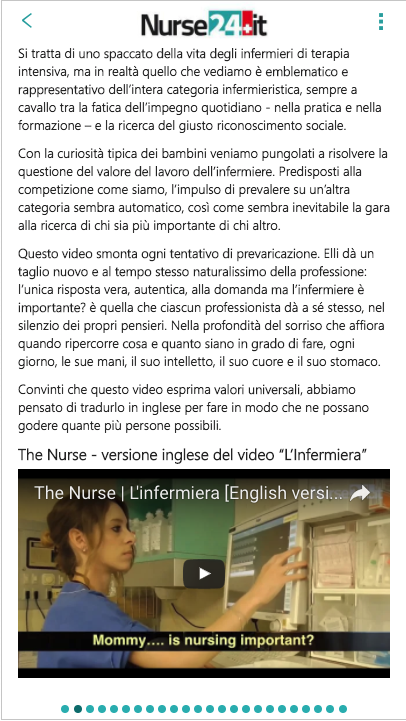 Nurse24.it

Si tratta di uno spaccato della vita degli infermieri di terapia intensiva, ma in realtà quello che vediamo è emblematico e rappresentativo dell'intera categoria infermieristica, sempre a cavallo tra la fatica dell'impegno quotidiano - nella pratica e nella formazione – e la ricerca del giusto riconoscimento sociale.

Con la curiosità tipica dei bambini veniamo pungolati a risolvere la questione del valore del lavoro dell'infermiere. Predisposti alla competizione come siamo, l'impulso di prevalere su un'altra categoria sembra automatico, così come sembra inevitabile la gara alla ricerca di chi sia più importante di chi altro.

Questo video smonta ogni tentativo di prevaricazione. Elli dà un taglio nuovo e al tempo stesso naturalissimo della professione: l'unica risposta vera, autentica, alla domanda ma l'infermiere è importante? è quella che ciascun professionista dà a sé stesso, nel silenzio dei propri pensieri. Nella profondità del sorriso che affiora quando ripercorre cosa e quanto siano in grado di fare, ogni giorno, le sue mani, il suo intelletto, il suo cuore e il suo stomaco.

Convinti che questo video esprima valori universali, abbiamo pensato di tradurlo in inglese per fare in modo che ne possano godere quante più persone possibili.

The Nurse - versione inglese del video "L'Infermiera"

The Nurse | L'infermiera [English versi...

Mommy.... is nursing important?